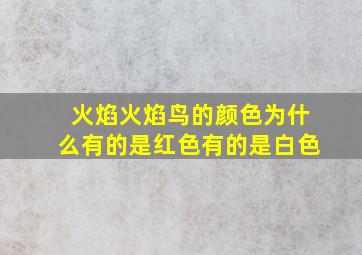 火焰火焰鸟的颜色为什么有的是红色有的是白色